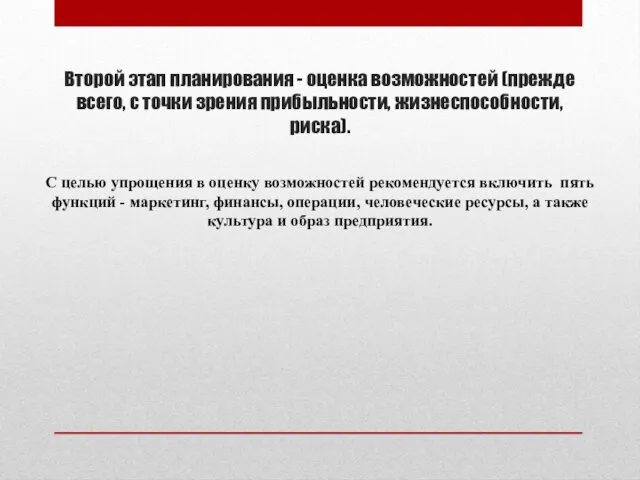 Второй этап планирования - оценка возможностей (прежде всего, с точки зрения прибыльности, жизнеспособности, риска).

С целью упрощения в оценку возможностей рекомендуется включить пять функций - маркетинг, финансы, операции, человеческие ресурсы, а также культура и образ предприятия.